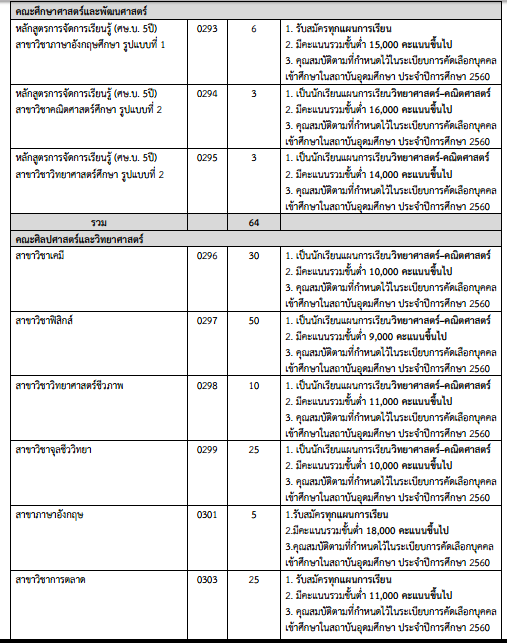 | คณะศึกษาศาสตร์และพัฒนศาสตร์ | | | |
|---|---|---|---|
| หลักสูตรการจัดการเรียนรู้ (ศษ.บ. 5ปี) สาขาวิชาภาษาอังกฤษศึกษา รูปแบบที่ 1 | 0293 | 6 | 1. รับสมัครทุกแผนการเรียน 2. มีคะแนนรวมขั้นต่ำ 15,000 คะแนนขึ้นไป 3. คุณสมบัติตามที่กำหนดไว้ในระเบียบการคัดเลือกบุคคลเข้าศึกษาในสถาบันอุดมศึกษา ประจำปีการศึกษา 2560 |
| หลักสูตรการจัดการเรียนรู้ (ศษ.บ. 5ปี) สาขาวิชาคณิตศาสตร์ศึกษา รูปแบบที่ 2 | 0294 | 3 | 1. เป็นนักเรียนแผนการเรียนวิทยาศาสตร์-คณิตศาสตร์ 2. มีคะแนนรวมขั้นต่ำ 16,000 คะแนนขึ้นไป 3. คุณสมบัติตามที่กำหนดไว้ในระเบียบการคัดเลือกบุคคลเข้าศึกษาในสถาบันอุดมศึกษา ประจำปีการศึกษา 2560 |
| หลักสูตรการจัดการเรียนรู้ (ศษ.บ. 5ปี) สาขาวิชาวิทยาศาสตร์ศึกษา รูปแบบที่ 2 | 0295 | 3 | 1. เป็นนักเรียนแผนการเรียนวิทยาศาสตร์-คณิตศาสตร์ 2. มีคะแนนรวมขั้นต่ำ 14,000 คะแนนขึ้นไป 3. คุณสมบัติตามที่กำหนดไว้ในระเบียบการคัดเลือกบุคคลเข้าศึกษาในสถาบันอุดมศึกษา ประจำปีการศึกษา 2560 |
| รวม | | 64 | |
| คณะศิลปศาสตร์และวิทยาศาสตร์ | | | |
| สาขาวิชาเคมี | 0296 | 30 | 1. เป็นนักเรียนแผนการเรียนวิทยาศาสตร์-คณิตศาสตร์ 2. มีคะแนนรวมขั้นต่ำ 10,000 คะแนนขึ้นไป 3. คุณสมบัติตามที่กำหนดไว้ในระเบียบการคัดเลือกบุคคลเข้าศึกษาในสถาบันอุดมศึกษา ประจำปีการศึกษา 2560 |
| สาขาวิชาฟิสิกส์ | 0297 | 50 | 1. เป็นนักเรียนแผนการเรียนวิทยาศาสตร์-คณิตศาสตร์ 2. มีคะแนนรวมขั้นต่ำ 9,000 คะแนนขึ้นไป 3. คุณสมบัติตามที่กำหนดไว้ในระเบียบการคัดเลือกบุคคลเข้าศึกษาในสถาบันอุดมศึกษา ประจำปีการศึกษา 2560 |
| สาขาวิชาวิทยาศาสตร์ชีวภาพ | 0298 | 10 | 1. เป็นนักเรียนแผนการเรียนวิทยาศาสตร์-คณิตศาสตร์ 2. มีคะแนนรวมขั้นต่ำ 11,000 คะแนนขึ้นไป 3. คุณสมบัติตามที่กำหนดไว้ในระเบียบการคัดเลือกบุคคลเข้าศึกษาในสถาบันอุดมศึกษา ประจำปีการศึกษา 2560 |
| สาขาวิชาจุลชีววิทยา | 0299 | 25 | 1. เป็นนักเรียนแผนการเรียนวิทยาศาสตร์-คณิตศาสตร์ 2. มีคะแนนรวมขั้นต่ำ 10,000 คะแนนขึ้นไป 3. คุณสมบัติตามที่กำหนดไว้ในระเบียบการคัดเลือกบุคคลเข้าศึกษาในสถาบันอุดมศึกษา ประจำปีการศึกษา 2560 |
| สาขาภาษาอังกฤษ | 0301 | 5 | 1.รับสมัครทุกแผนการเรียน 2.มีคะแนนรวมขั้นต่ำ 18,000 คะแนนขึ้นไป 3.คุณสมบัติตามที่กำหนดไว้ในระเบียบการคัดเลือกบุคคลเข้าศึกษาในสถาบันอุดมศึกษา ประจำปีการศึกษา 2560 |
| สาขาวิชาการตลาด | 0303 | 25 | 1. รับสมัครทุกแผนการเรียน 2. มีคะแนนรวมขั้นต่ำ 11,000 คะแนนขึ้นไป 3. คุณสมบัติตามที่กำหนดไว้ในระเบียบการคัดเลือกบุคคลเข้าศึกษาในสถาบันอุดมศึกษา ประจำปีการศึกษา 2560 |